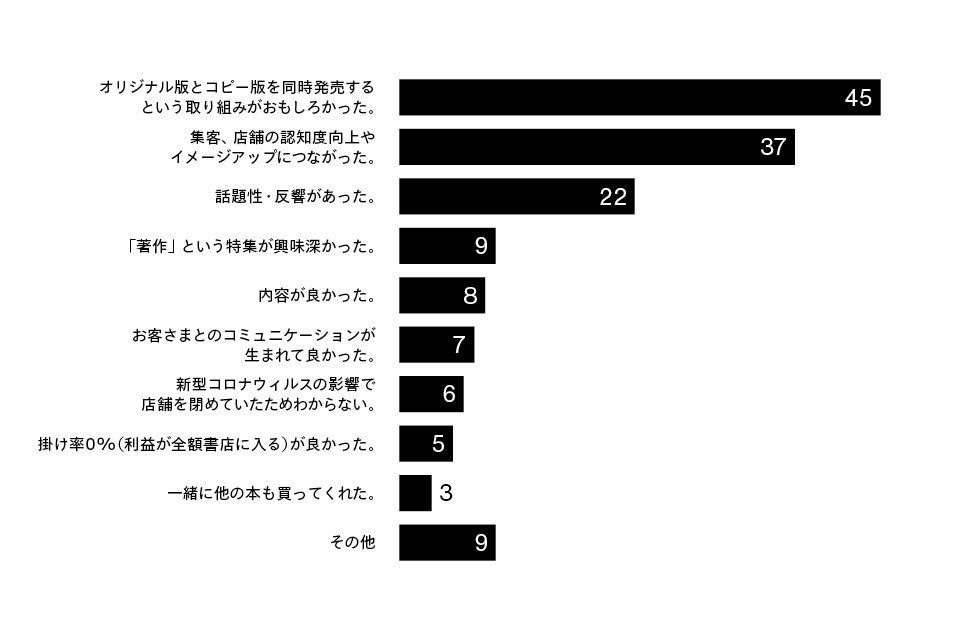 オリジナル版とコピー版を同時発売するという取り組みがおもしろかった。 45

集客、店舗の認知度向上やイメージアップにつながった。 37

話題性・反響があった。 22

「著作」という特集が興味深かった。 9

内容が良かった。 8

お客さまとのコミュニケーションが生まれて良かった。 7

新型コロナウィルスの影響で店舗を閉めていたためわからない。 6

掛け率0%(利益が全額書店に入る)が良かった。 5

一緒に他の本も買ってくれた。 3

その他 9